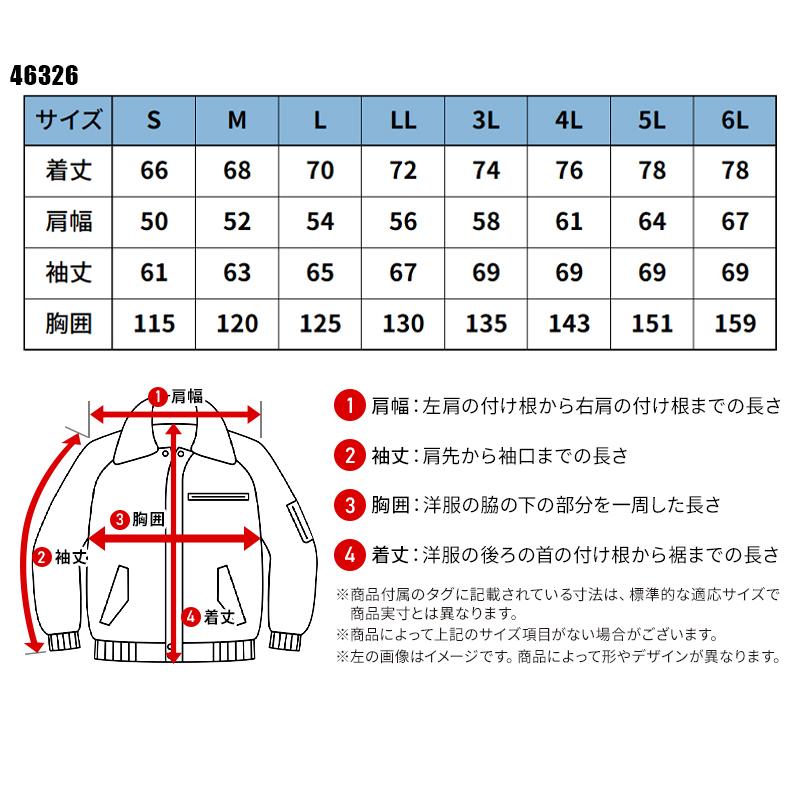 46326

| サイズ | S | M | L | LL | 3L | 4L | 5L | 6L |
|---|---|---|---|---|---|---|---|---|
| 着丈 | 66 | 68 | 70 | 72 | 74 | 76 | 78 | 78 |
| 肩幅 | 50 | 52 | 54 | 56 | 58 | 61 | 64 | 67 |
| 袖丈 | 61 | 63 | 65 | 67 | 69 | 69 | 69 | 69 |
| 胸囲 | 115 | 120 | 125 | 130 | 135 | 143 | 151 | 159 |

1 肩幅
3 胸囲
2 袖丈
4 着丈

1 肩幅：左肩の付け根から右肩の付け根までの長さ

2 袖丈：肩先から袖口までの長さ

3 胸囲：洋服の脇の下の部分を一周した長さ

4 着丈：洋服の後ろの首の付け根から裾までの長さ

※商品付属のタグに記載されている寸法は、標準的な適応サイズで商品実寸とは異なります。
※商品によって上記のサイズ項目がない場合がございます。
※左の画像はイメージです。商品によって形やデザインが異なります。